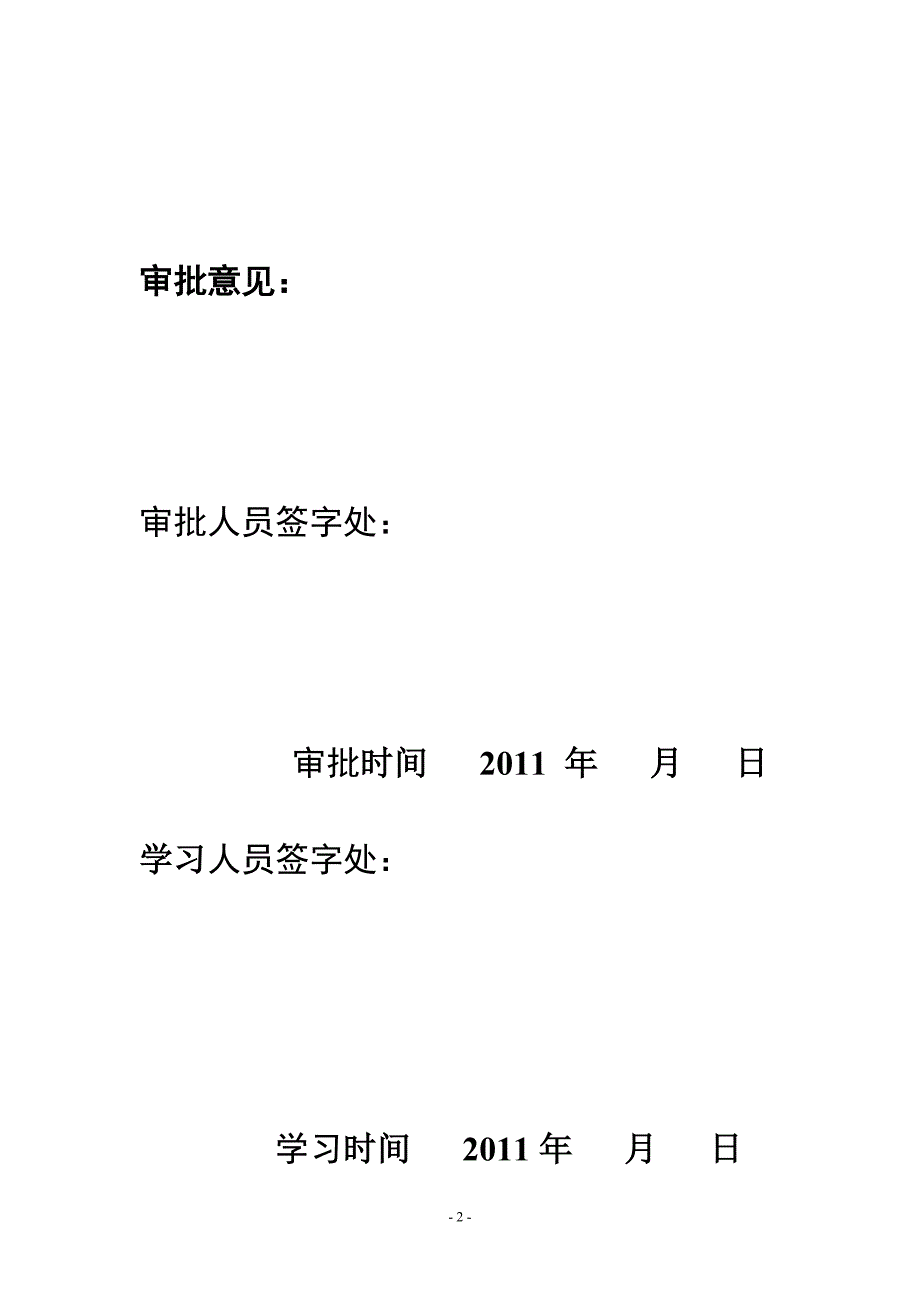 审批意见：

审批人员签字处：

审批时间 2011 年 月 日

学习人员签字处：

学习时间 2011 年 月 日

- 2 -